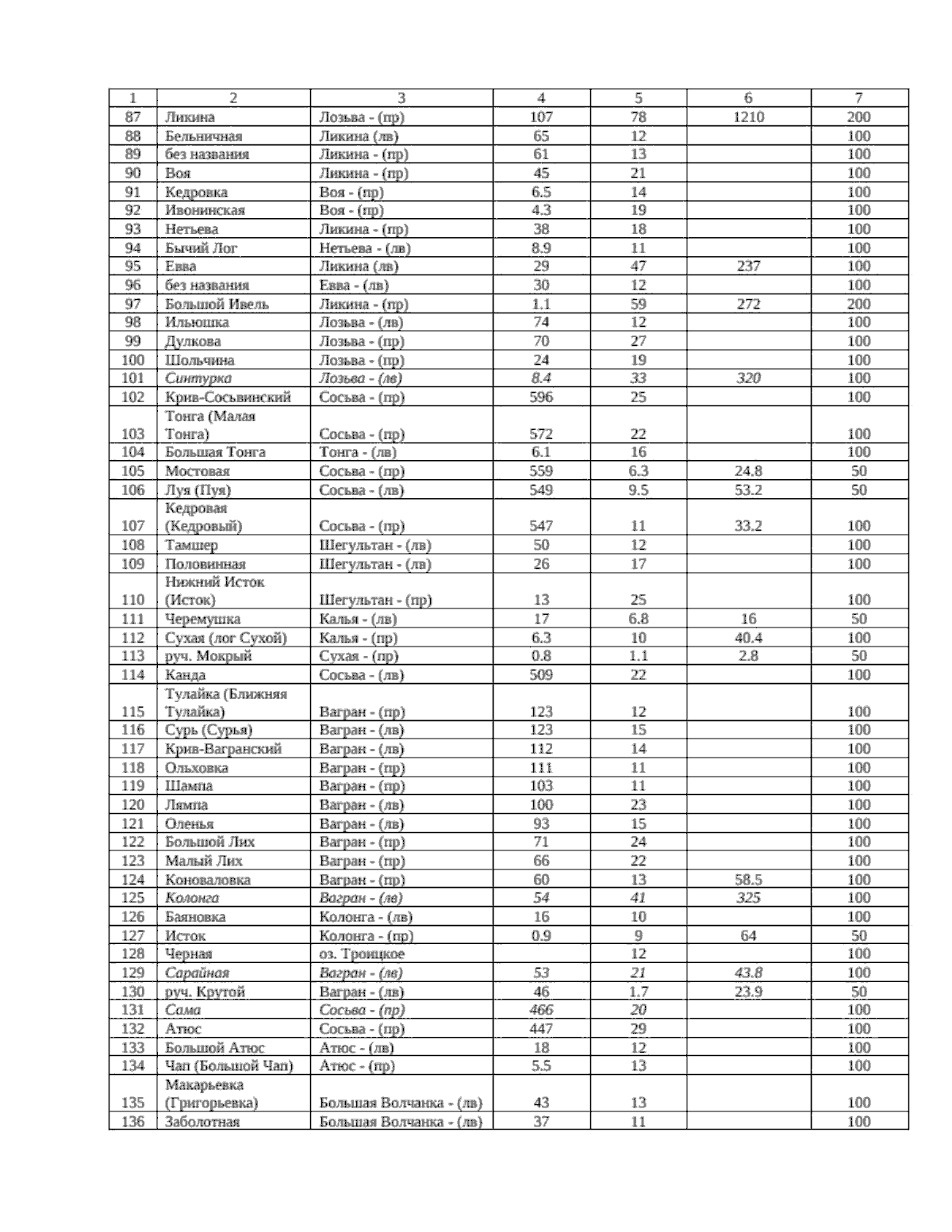 | 1 | 2 | 3 | 4 | 5 | 6 | 7 |
|---|---|---|---|---|---|---|
| 87 | Ликина | Лозьва - (пр) | 107 | 78 | 1210 | 200 |
| 88 | Бельничная | Ликина (лв) | 65 | 12 | | 100 |
| 89 | без названия | Ликина - (пр) | 61 | 13 | | 100 |
| 90 | Воя | Ликина - (пр) | 45 | 21 | | 100 |
| 91 | Кедровка | Воя - (пр) | 6.5 | 14 | | 100 |
| 92 | Ивонинская | Воя - (пр) | 4.3 | 19 | | 100 |
| 93 | Нетьева | Ликина - (пр) | 38 | 18 | | 100 |
| 94 | Бычий Лог | Нетьева - (лв) | 8.9 | 11 | | 100 |
| 95 | Евва | Ликина (лв) | 29 | 47 | 237 | 100 |
| 96 | без названия | Евва - (лв) | 30 | 12 | | 100 |
| 97 | Большой Ивель | Ликина - (пр) | 1.1 | 59 | 272 | 200 |
| 98 | Ильюшка | Лозьва - (лв) | 74 | 12 | | 100 |
| 99 | Дулкова | Лозьва - (пр) | 70 | 27 | | 100 |
| 100 | Шольчина | Лозьва - (пр) | 24 | 19 | | 100 |
| 101 | Синтурка | Лозьва - (лв) | 8.4 | 33 | 320 | 100 |
| 102 | Крив-Сосьвинский | Сосьва - (пр) | 596 | 25 | | 100 |
| 103 | Тонга (Малая Тонга) | Сосьва - (пр) | 572 | 22 | | 100 |
| 104 | Большая Тонга | Тонга - (лв) | 6.1 | 16 | | 100 |
| 105 | Мостовая | Сосьва - (пр) | 559 | 6.3 | 24.8 | 50 |
| 106 | Луя (Пуя) | Сосьва - (лв) | 549 | 9.5 | 53.2 | 50 |
| 107 | Кедровая (Кедровый) | Сосьва - (пр) | 547 | 11 | 33.2 | 100 |
| 108 | Тамшер | Шегультан - (лв) | 50 | 12 | | 100 |
| 109 | Половинная | Шегультан - (лв) | 26 | 17 | | 100 |
| 110 | Нижний Исток (Исток) | Шегультан - (пр) | 13 | 25 | | 100 |
| 111 | Черемушка | Калья - (лв) | 17 | 6.8 | 16 | 50 |
| 112 | Сухая (лог Сухой) | Калья - (пр) | 6.3 | 10 | 40.4 | 100 |
| 113 | руч. Мокрый | Сухая - (пр) | 0.8 | 1.1 | 2.8 | 50 |
| 114 | Канда | Сосьва - (лв) | 509 | 22 | | 100 |
| 115 | Тулайка (Ближняя Тулайка) | Вагран - (пр) | 123 | 12 | | 100 |
| 116 | Сурь (Сурья) | Вагран - (лв) | 123 | 15 | | 100 |
| 117 | Крив-Вагранский | Вагран - (лв) | 112 | 14 | | 100 |
| 118 | Ольховка | Вагран - (пр) | 111 | 11 | | 100 |
| 119 | Шампа | Вагран - (пр) | 103 | 11 | | 100 |
| 120 | Лямпа | Вагран - (лв) | 100 | 23 | | 100 |
| 121 | Оленья | Вагран - (лв) | 93 | 15 | | 100 |
| 122 | Большой Лих | Вагран - (пр) | 71 | 24 | | 100 |
| 123 | Малый Лих | Вагран - (пр) | 66 | 22 | | 100 |
| 124 | Коноваловка | Вагран - (пр) | 60 | 13 | 58.5 | 100 |
| 125 | Колонга | Вагран - (лв) | 54 | 41 | 325 | 100 |
| 126 | Баяновка | Колонга - (лв) | 16 | 10 | | 100 |
| 127 | Исток | Колонга - (пр) | 0.9 | 9 | 64 | 50 |
| 128 | Черная | оз. Троицкое | | 12 | | 100 |
| 129 | Сарайная | Вагран - (лв) | 53 | 21 | 43.8 | 100 |
| 130 | руч. Крутой | Вагран - (лв) | 46 | 1.7 | 23.9 | 50 |
| 131 | Сама | Сосьва - (пр) | 466 | 20 | | 100 |
| 132 | Атюс | Сосьва - (пр) | 447 | 29 | | 100 |
| 133 | Большой Атюс | Атюс - (лв) | 18 | 12 | | 100 |
| 134 | Чап (Большой Чап) | Атюс - (пр) | 5.5 | 13 | | 100 |
| 135 | Макарьевка (Григорьевка) | Большая Волчанка - (лв) | 43 | 13 | | 100 |
| 136 | Заболотная | Большая Волчанка - (лв) | 37 | 11 | | 100 |